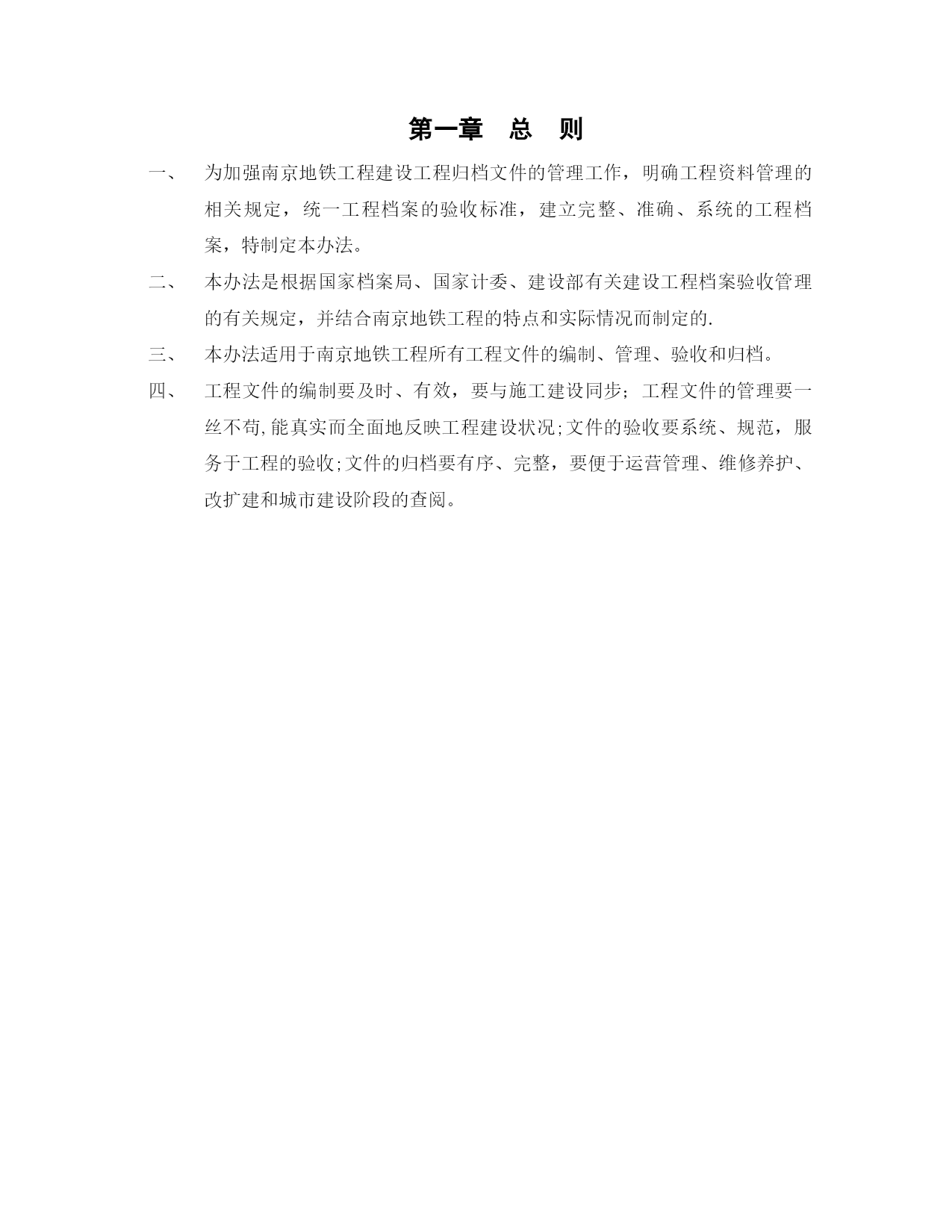 第一章　总　则

一、　为加强南京地铁工程建设工程归档文件的管理工作，明确工程资料管理的相关规定，统一工程档案的验收标准，建立完整、准确、系统的工程档案，特制定本办法。

二、　本办法是根据国家档案局、国家计委、建设部有关建设工程档案验收管理的有关规定，并结合南京地铁工程的特点和实际情况而制定的.

三、　本办法适用于南京地铁工程所有工程文件的编制、管理、验收和归档。

四、　工程文件的编制要及时、有效，要与施工建设同步；工程文件的管理要一丝不苟,能真实而全面地反映工程建设状况;文件的验收要系统、规范，服务于工程的验收;文件的归档要有序、完整，要便于运营管理、维修养护、改扩建和城市建设阶段的查阅。